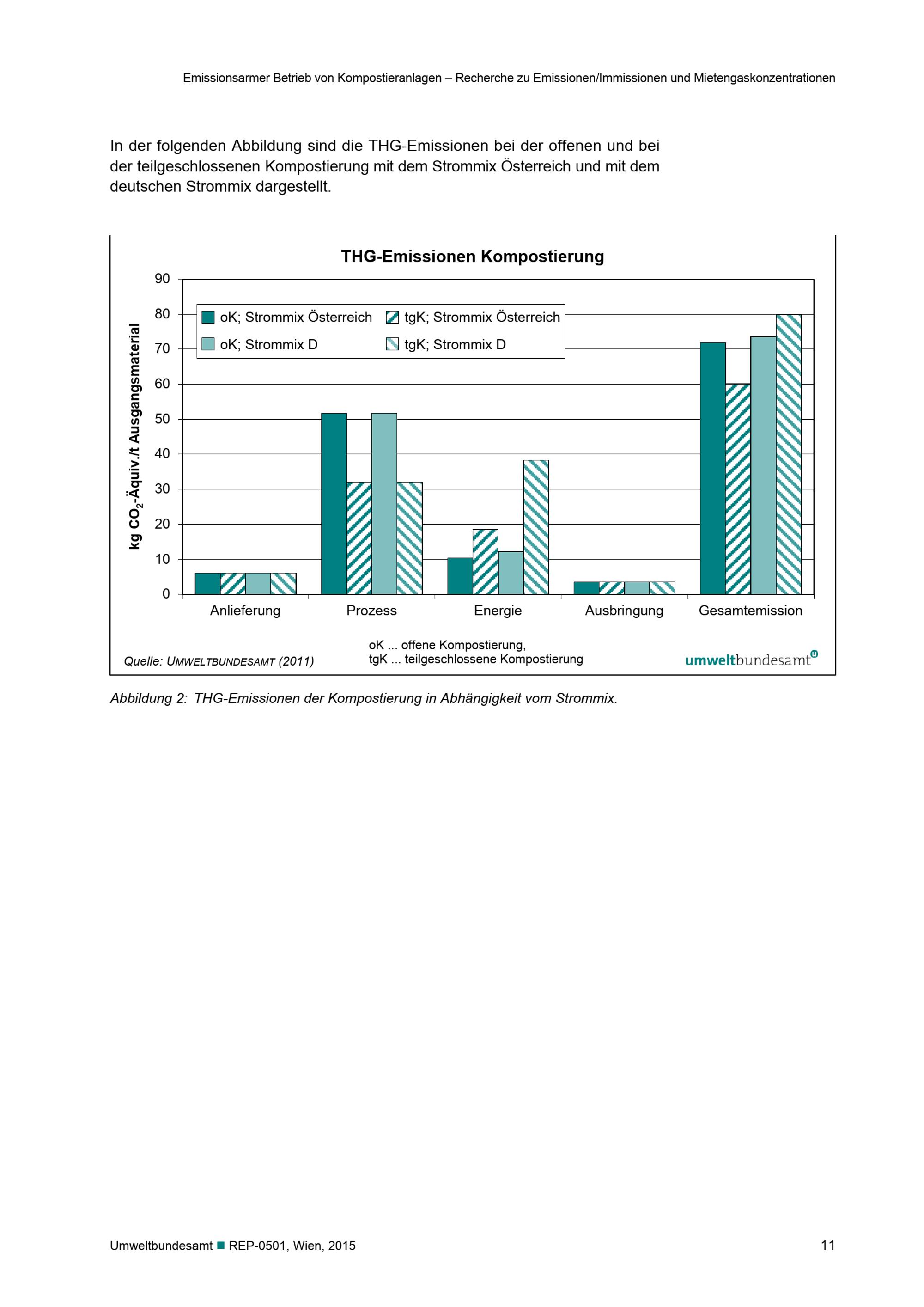 Emissionsarmer Betrieb von Kompostieranlagen – Recherche zu Emissionen/Immissionen und Mietengaskonzentrationen

In der folgenden Abbildung sind die THG-Emissionen bei der offenen und bei der teilgeschlossenen Kompostierung mit dem Strommix Österreich und mit dem deutschen Strommix dargestellt.

THG-Emissionen Kompostierung

kg $CO_2$-Äquiv./t Ausgangsmaterial

90
80
70
60
50
40
30
20
10
0

oK; Strommix Österreich
tgK; Strommix Österreich
oK; Strommix D
tgK; Strommix D

Anlieferung
Prozess
Energie
Ausbringung
Gesamtemission

Quelle: UMWELTBUNDESAMT (2011)

oK ... offene Kompostierung,
tgK ... teilgeschlossene Kompostierung

umweltbundesamt

Abbildung 2: THG-Emissionen der Kompostierung in Abhängigkeit vom Strommix.

Umweltbundesamt ■ REP-0501, Wien, 2015

11